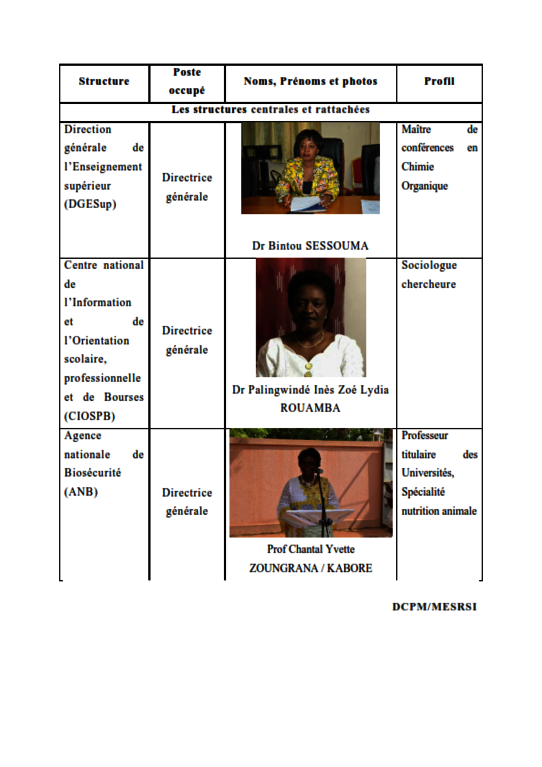 | Structure | Poste occupé | Noms, Prénoms et photos | Profil |
|---|---|---|---|
| Les structures centrales et rattachées | | | |
| Direction générale de l'Enseignement supérieur (DGESup) | Directrice générale | Dr Bintou SESSOUMA | Maître de conférences en Chimie Organique |
| Centre national de l'Information et de l'Orientation scolaire, professionnelle et de Bourses (CIOSPB) | Directrice générale | Dr Palingwindé Inès Zoé Lydia ROUAMBA | Sociologue chercheure |
| Agence nationale de Biosécurité (ANB) | Directrice générale | Prof Chantal Yvette ZOUNGRANA / KABORE | Professeur titulaire des Universités, Spécialité nutrition animale |

DCPM/MESRSI